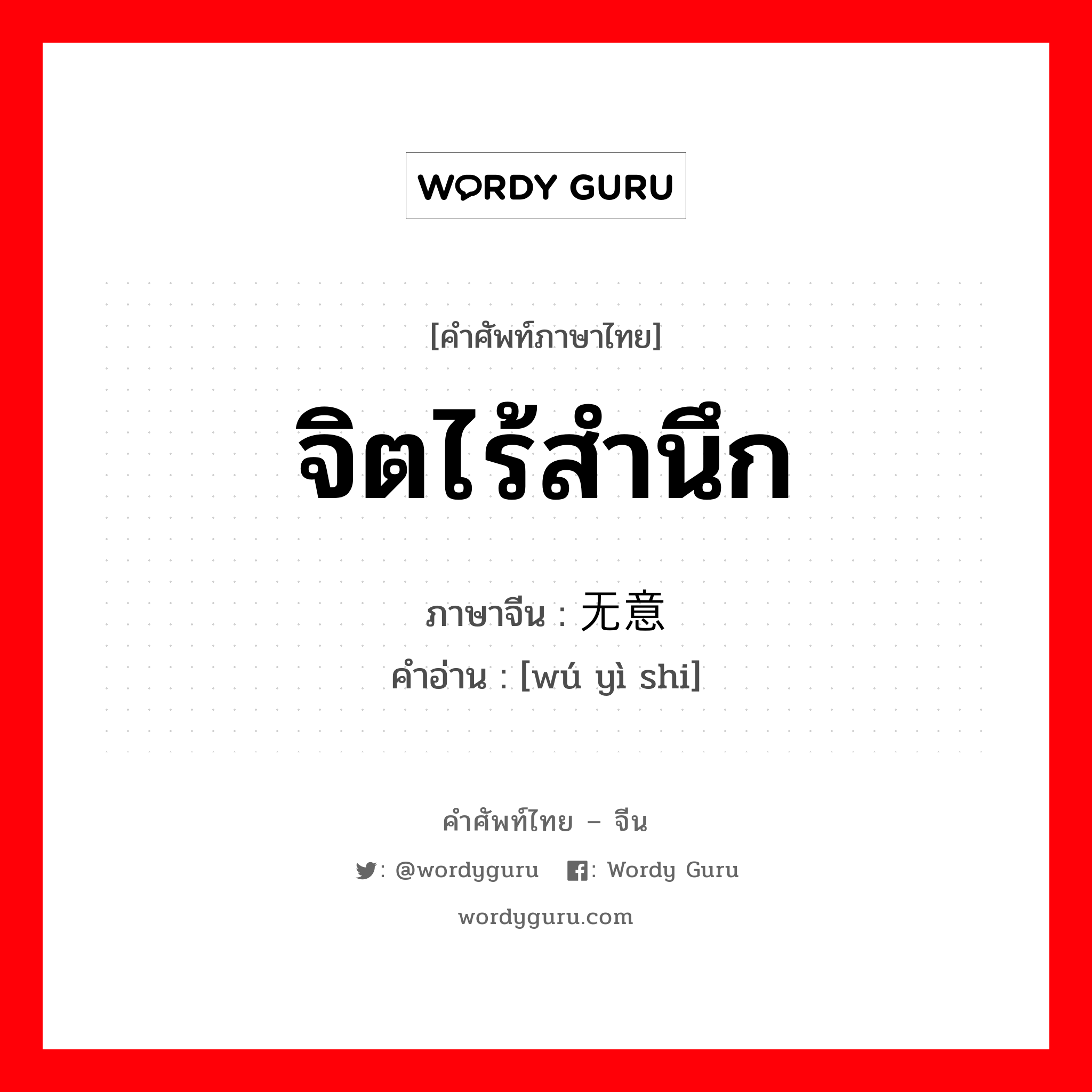 WORDY GURU

[คำศัพท์ภาษาไทย]

จิตไร้สำนึก

ภาษาจีน : 无意

คำอ่าน : [wú yì shi]

คำศัพท์ไทย – จีน

: @wordyguru : Wordy Guru

wordyguru.com